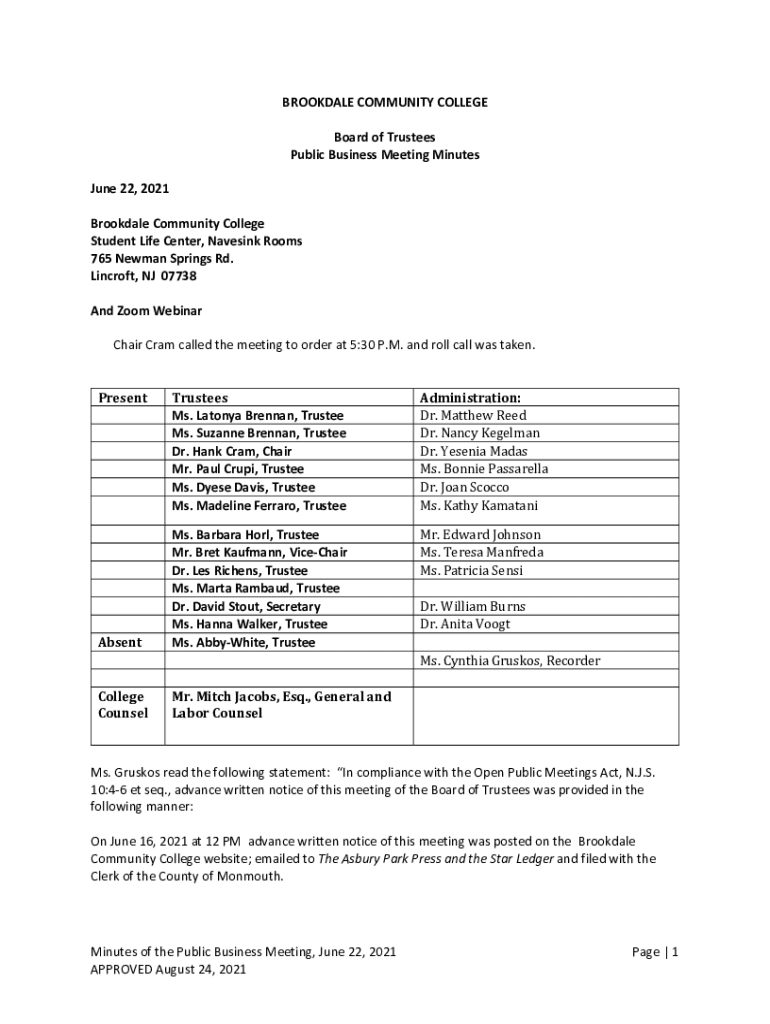 BROOKDALE COMMUNITY COLLEGE

Board of Trustees
Public Business Meeting Minutes

June 22, 2021

Brookdale Community College
Student Life Center, Navesink Rooms
765 Newman Springs Rd.
Lincroft, NJ 07738

And Zoom Webinar

Chair Cram called the meeting to order at 5:30 P.M. and roll call was taken.

| Present | Trustees | Administration: |
|---|---|---|
| | Ms. Latonya Brennan, Trustee | Dr. Matthew Reed |
| | Ms. Suzanne Brennan, Trustee | Dr. Nancy Kegelman |
| | Dr. Hank Cram, Chair | Dr. Yesenia Madas |
| | Mr. Paul Crupi, Trustee | Ms. Bonnie Passarella |
| | Ms. Dyese Davis, Trustee | Dr. Joan Scocco |
| | Ms. Madeline Ferraro, Trustee | Ms. Kathy Kamatani |
| | Ms. Barbara Horl, Trustee | Mr. Edward Johnson |
| | Mr. Bret Kaufmann, Vice-Chair | Ms. Teresa Manfreda |
| | Dr. Les Richens, Trustee | Ms. Patricia Sensi |
| | Ms. Marta Rambaud, Trustee | |
| | Dr. David Stout, Secretary | Dr. William Burns |
| | Ms. Hanna Walker, Trustee | Dr. Anita Voogt |
| Absent | Ms. Abby-White, Trustee | |
| | | Ms. Cynthia Gruskos, Recorder |
| | | |
| College Counsel | Mr. Mitch Jacobs, Esq., General and Labor Counsel | |

Ms. Gruskos read the following statement: "In compliance with the Open Public Meetings Act, N.J.S. 10:4-6 et seq., advance written notice of this meeting of the Board of Trustees was provided in the following manner:

On June 16, 2021 at 12 PM advance written notice of this meeting was posted on the Brookdale Community College website; emailed to The Asbury Park Press and the Star Ledger and filed with the Clerk of the County of Monmouth.

Minutes of the Public Business Meeting, June 22, 2021
APPROVED August 24, 2021

Page | 1